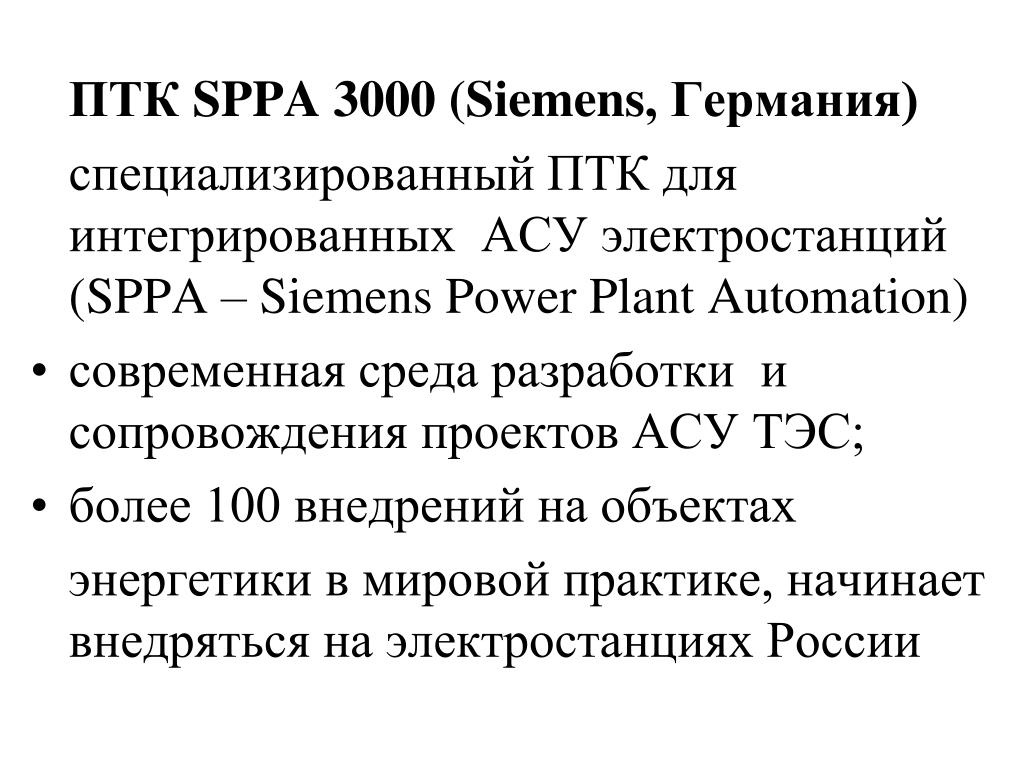 ПТК SPPA 3000 (Siemens, Германия)

специализированный ПТК для интегрированных АСУ электростанций (SPPA – Siemens Power Plant Automation)

• современная среда разработки и сопровождения проектов АСУ ТЭС;

• более 100 внедрений на объектах

энергетики в мировой практике, начинает внедряться на электростанциях России